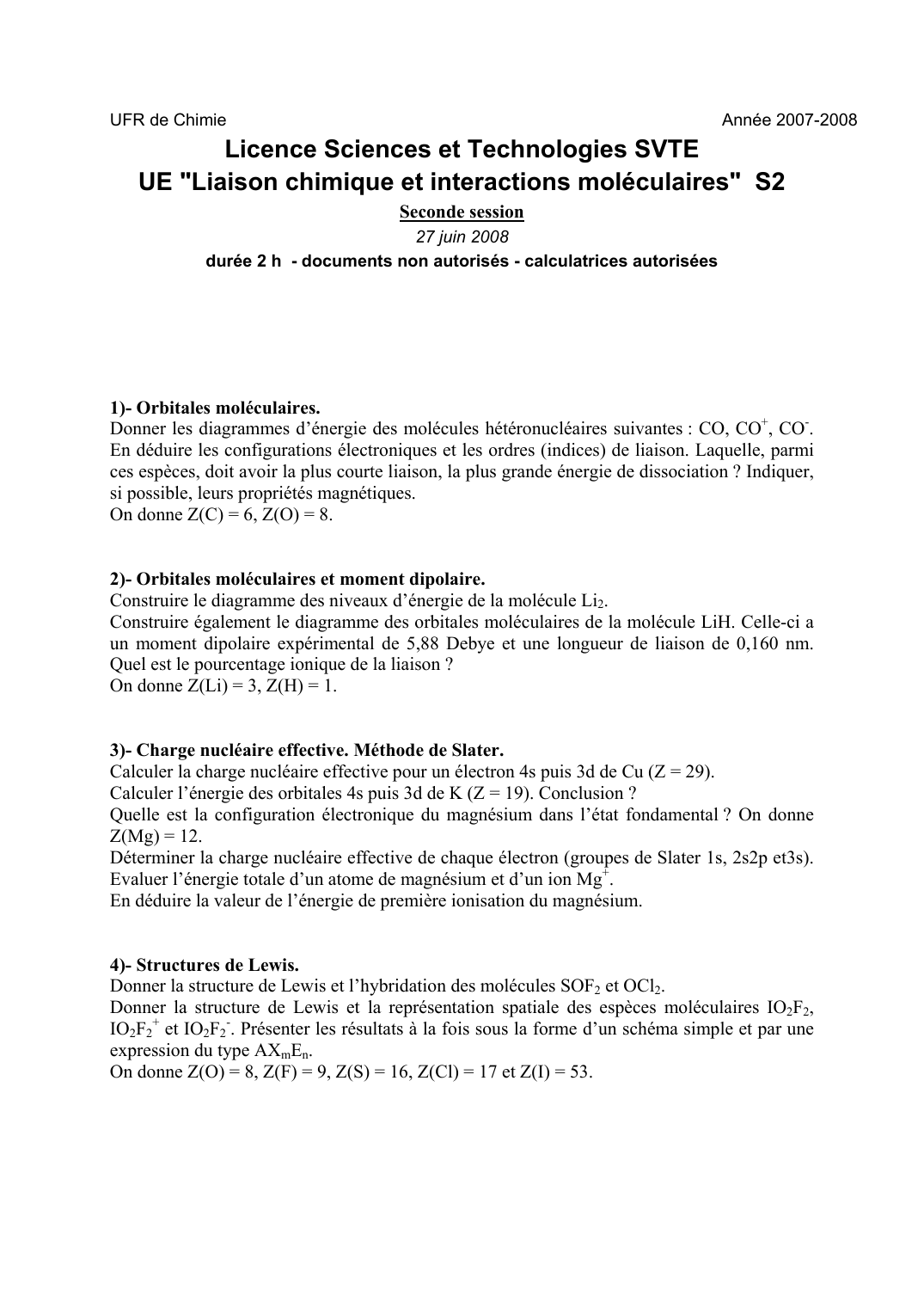 UFR de Chimie Année 2007-2008

Licence Sciences et Technologies SVTE
UE "Liaison chimique et interactions moléculaires" S2

Seconde session
27 juin 2008
durée 2 h - documents non autorisés - calculatrices autorisées

1)- Orbitales moléculaires.
Donner les diagrammes d'énergie des molécules hétéronucléaires suivantes : CO, $CO^+$, $CO^-$. En déduire les configurations électroniques et les ordres (indices) de liaison. Laquelle, parmi ces espèces, doit avoir la plus courte liaison, la plus grande énergie de dissociation ? Indiquer, si possible, leurs propriétés magnétiques.
On donne Z(C) = 6, Z(O) = 8.

2)- Orbitales moléculaires et moment dipolaire.
Construire le diagramme des niveaux d'énergie de la molécule $Li_2$.
Construire également le diagramme des orbitales moléculaires de la molécule LiH. Celle-ci a un moment dipolaire expérimental de 5,88 Debye et une longueur de liaison de 0,160 nm. Quel est le pourcentage ionique de la liaison ?
On donne Z(Li) = 3, Z(H) = 1.

3)- Charge nucléaire effective. Méthode de Slater.
Calculer la charge nucléaire effective pour un électron 4s puis 3d de Cu (Z = 29).
Calculer l'énergie des orbitales 4s puis 3d de K (Z = 19). Conclusion ?
Quelle est la configuration électronique du magnésium dans l'état fondamental ? On donne Z(Mg) = 12.
Déterminer la charge nucléaire effective de chaque électron (groupes de Slater 1s, 2s2p et3s). Evaluer l'énergie totale d'un atome de magnésium et d'un ion $Mg^+$.
En déduire la valeur de l'énergie de première ionisation du magnésium.

4)- Structures de Lewis.
Donner la structure de Lewis et l'hybridation des molécules $SOF_2$ et $OCl_2$.
Donner la structure de Lewis et la représentation spatiale des espèces moléculaires $IO_2F_2$, $IO_2F_2^+$ et $IO_2F_2^-$. Présenter les résultats à la fois sous la forme d'un schéma simple et par une expression du type $AX_mE_n$.
On donne Z(O) = 8, Z(F) = 9, Z(S) = 16, Z(Cl) = 17 et Z(I) = 53.